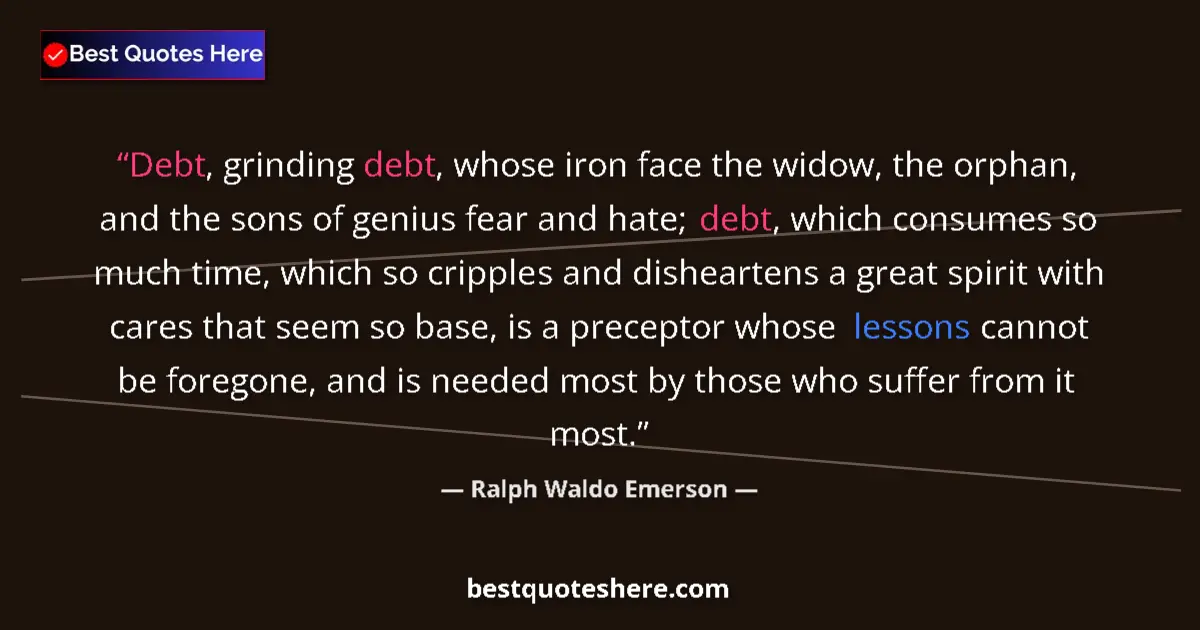 Best Quotes Here

“Debt, grinding debt, whose iron face the widow, the orphan, and the sons of genius fear and hate; debt, which consumes so much time, which so cripples and disheartens a great spirit with cares that seem so base, is a preceptor whose lessons cannot be foregone, and is needed most by those who suffer from it most.”

— Ralph Waldo Emerson —

bestquoteshere.com